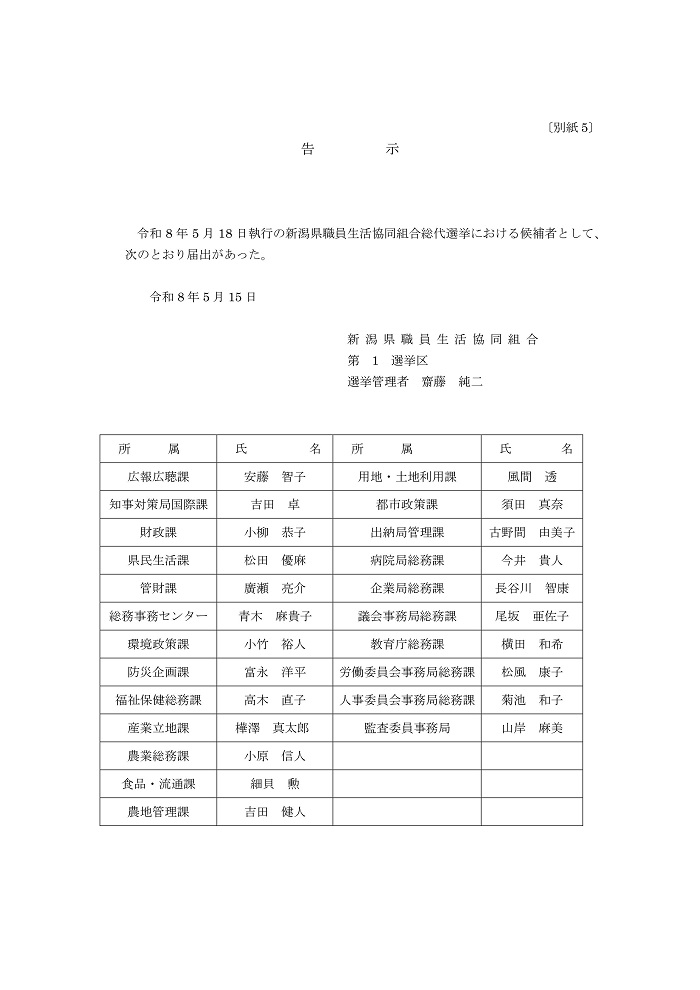 〔別紙5〕

告 示

令和8年5月18日執行の新潟県職員生活協同組合総代選挙における候補者として、次のとおり届出があった。

令和8年5月15日

新潟県職員生活協同組合
第 1 選挙区
選挙管理者 齋藤 純二

| 所 属 | 氏 名 | 所 属 | 氏 名 |
|---|---|---|---|
| 広報広聴課 | 安藤 智子 | 用地・土地利用課 | 風間 透 |
| 知事対策局国際課 | 吉田 卓 | 都市政策課 | 須田 真奈 |
| 財政課 | 小柳 恭子 | 出納局管理課 | 古野間 由美子 |
| 県民生活課 | 松田 優麻 | 病院局総務課 | 今井 貴人 |
| 管財課 | 廣瀬 亮介 | 企業局総務課 | 長谷川 智康 |
| 総務事務センター | 青木 麻貴子 | 議会事務局総務課 | 尾坂 亜佐子 |
| 環境政策課 | 小竹 裕人 | 教育庁総務課 | 横田 和希 |
| 防災企画課 | 富永 洋平 | 労働委員会事務局総務課 | 松風 康子 |
| 福祉保健総務課 | 高木 直子 | 人事委員会事務局総務課 | 菊池 和子 |
| 産業立地課 | 樺澤 真太郎 | 監査委員事務局 | 山岸 麻美 |
| 農業総務課 | 小原 信人 | | |
| 食品・流通課 | 細貝 勲 | | |
| 農地管理課 | 吉田 健人 | | |